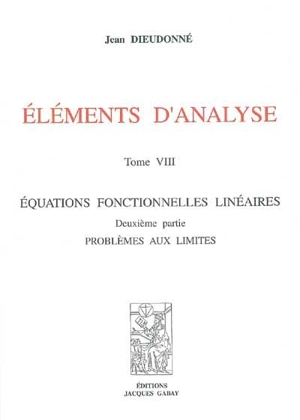 Jean DIEUDONNÉ

ÉLÉMENTS D'ANALYSE

Tome VIII

ÉQUATIONS FONCTIONNELLES LINÉAIRES

Deuxième partie

PROBLÈMES AUX LIMITES

ÉDITIONS
JACQUES GABAY